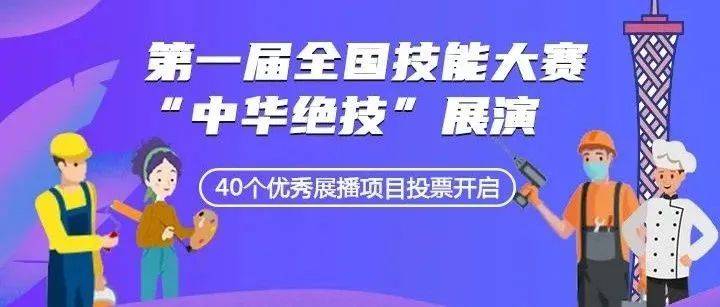 第一届全国技能大赛
“中华绝技”展演

40个优秀展播项目投票开启